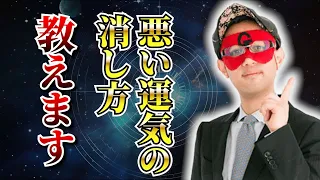 悪い運気の
消し方
教えます

G